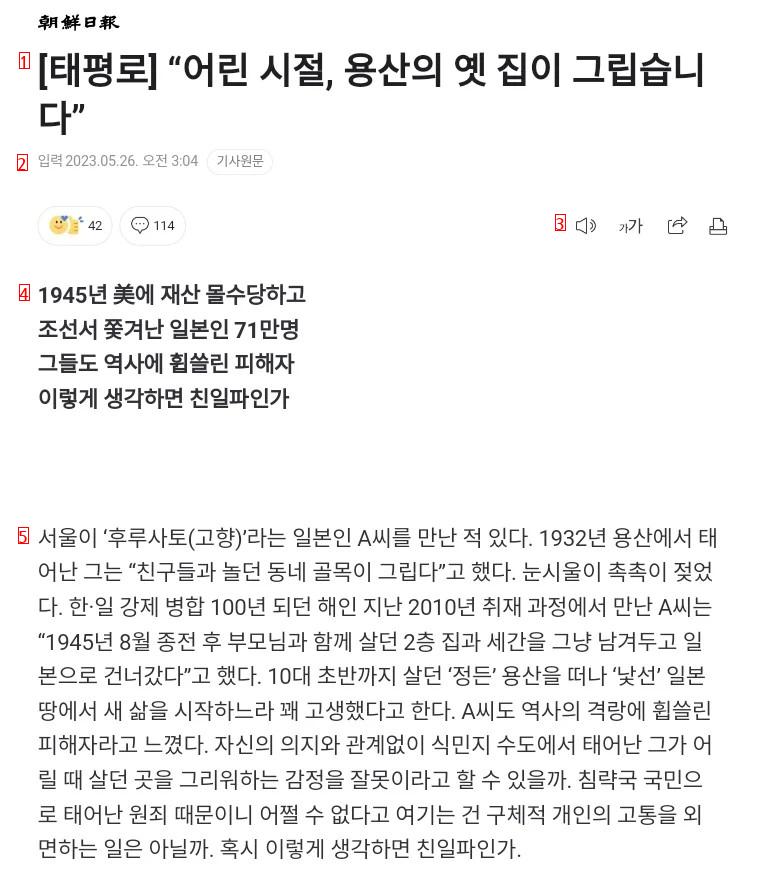 朝鮮日報

1 [태평로] “어린 시절, 용산의 옛 집이 그립습니다”

2 입력 2023.05.26. 오전 3:04 기사원문

42 114

3 가가

4 1945년 美에 재산 몰수당하고
조선서 쫓겨난 일본인 71만명
그들도 역사에 휩쓸린 피해자
이렇게 생각하면 친일파인가

5 서울이 ‘후루사토(고향)’라는 일본인 A씨를 만난 적 있다. 1932년 용산에서 태어난 그는 “친구들과 놀던 동네 골목이 그립다”고 했다. 눈시울이 촉촉이 젖었다. 한·일 강제 병합 100년 되던 해인 지난 2010년 취재 과정에서 만난 A씨는 “1945년 8월 종전 후 부모님과 함께 살던 2층 집과 세간을 그냥 남겨두고 일본으로 건너갔다”고 했다. 10대 초반까지 살던 ‘정든’ 용산을 떠나 ‘낯선’ 일본 땅에서 새 삶을 시작하느라 꽤 고생했다고 한다. A씨도 역사의 격랑에 휩쓸린 피해자라고 느꼈다. 자신의 의지와 관계없이 식민지 수도에서 태어난 그가 어릴 때 살던 곳을 그리워하는 감정을 잘못이라고 할 수 있을까. 침략국 국민으로 태어난 원죄 때문이니 어쩔 수 없다고 여기는 건 구체적 개인의 고통을 외면하는 일은 아닐까. 혹시 이렇게 생각하면 친일파인가.